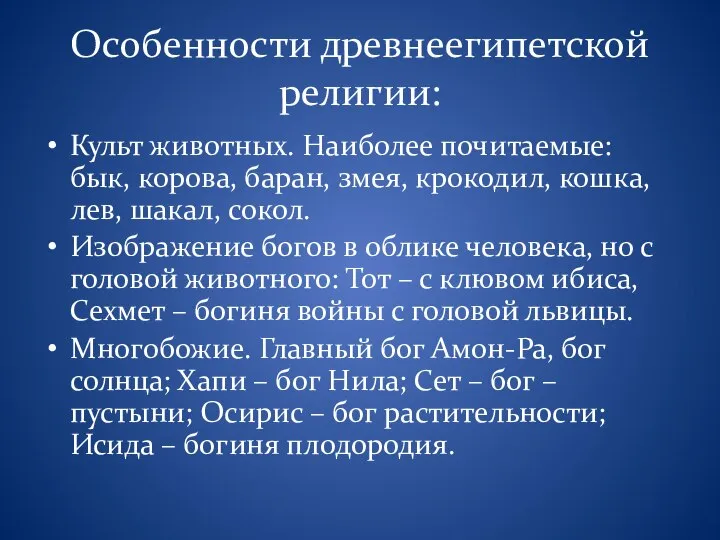 Особенности древнеегипетской религии:

• Культ животных. Наиболее почитаемые: бык, корова, баран, змея, крокодил, кошка, лев, шакал, сокол.

• Изображение богов в облике человека, но с головой животного: Тот – с клювом ибиса, Сехмет – богиня войны с головой львицы.

• Многобожие. Главный бог Амон-Ра, бог солнца; Хапи – бог Нила; Сет – бог – пустыни; Осирис – бог растительности; Исида – богиня плодородия.